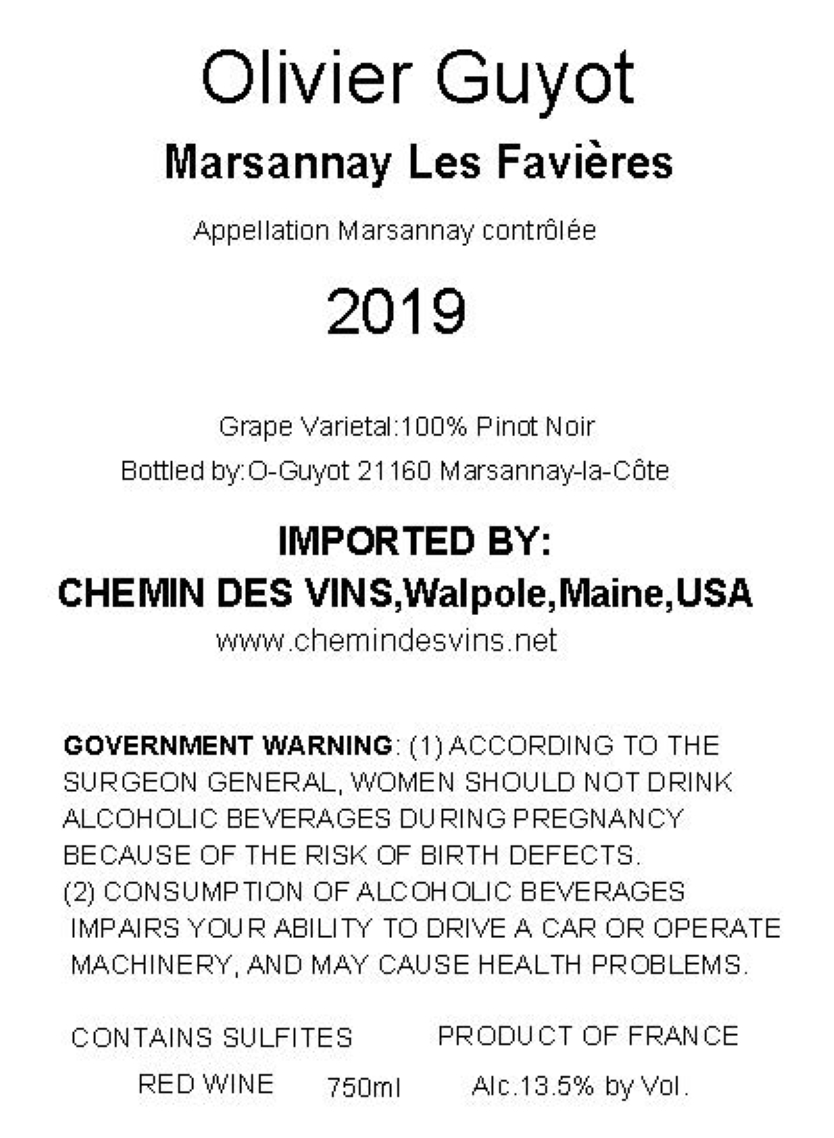 Olivier Guyot

Marsannay Les Favières

Appellation Marsannay contrôlée

2019

Grape Varietal:100% Pinot Noir

Bottled by:O-Guyot 21160 Marsannay-la-Côte

IMPORTED BY:

CHEMIN DES VINS,Walpole,Maine,USA

www.chemindesvins.net

GOVERNMENT WARNING: (1) ACCORDING TO THE SURGEON GENERAL, WOMEN SHOULD NOT DRINK ALCOHOLIC BEVERAGES DURING PREGNANCY BECAUSE OF THE RISK OF BIRTH DEFECTS. (2) CONSUMPTION OF ALCOHOLIC BEVERAGES IMPAIRS YOUR ABILITY TO DRIVE A CAR OR OPERATE MACHINERY, AND MAY CAUSE HEALTH PROBLEMS.

CONTAINS SULFITES PRODUCT OF FRANCE

RED WINE 750ml Alc.13.5% by Vol.